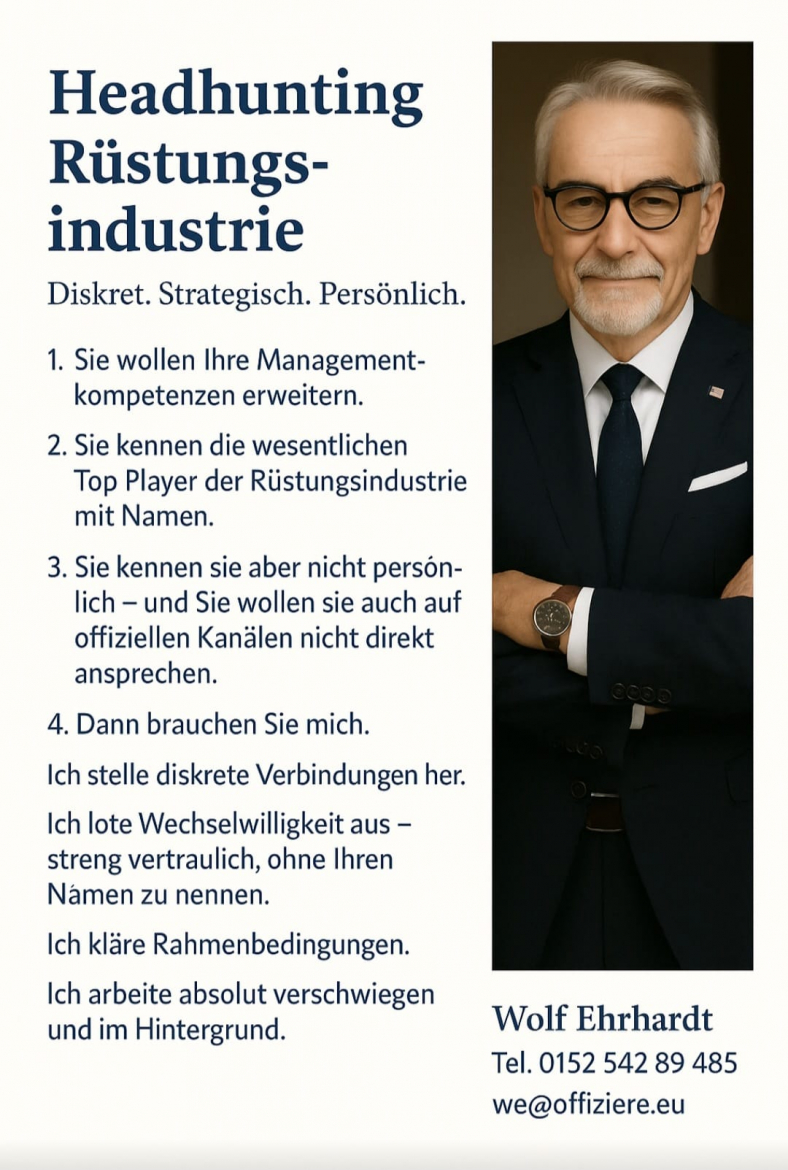 Headhunting Rüstungsindustrie

Diskret. Strategisch. Persönlich.

1. Sie wollen Ihre Managementkompetenzen erweitern.

2. Sie kennen die wesentlichen Top Player der Rüstungsindustrie mit Namen.

3. Sie kennen sie aber nicht persónlich – und Sie wollen sie auch auf offiziellen Kanälen nicht direkt ansprechen.

4. Dann brauchen Sie mich.

Ich stelle diskrete Verbindungen her.

Ich lote Wechselwilligkeit aus – streng vertraulich, ohne Ihren Námen zu nennen.

Ich kläre Rahmenbedingungen.

Ich arbeite absolut verschwiegen und im Hintergrund.

Wolf Ehrhardt
Tel. 0152 542 89 485
we@offiziere.eu